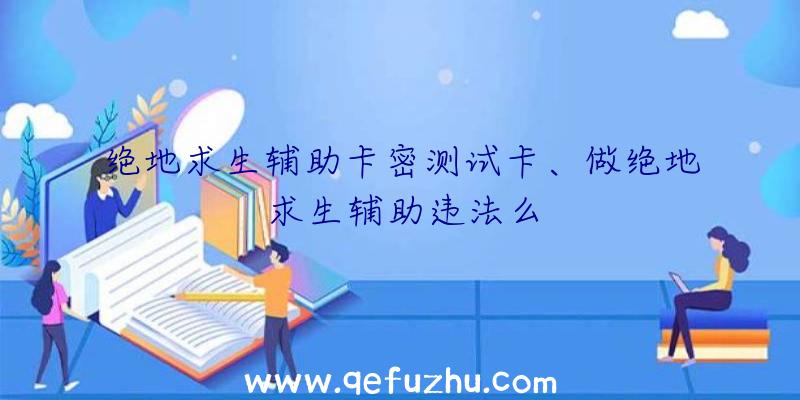 绝地求生辅助卡密测试卡、做绝地求生辅助违法么

www.qefuzhu.com